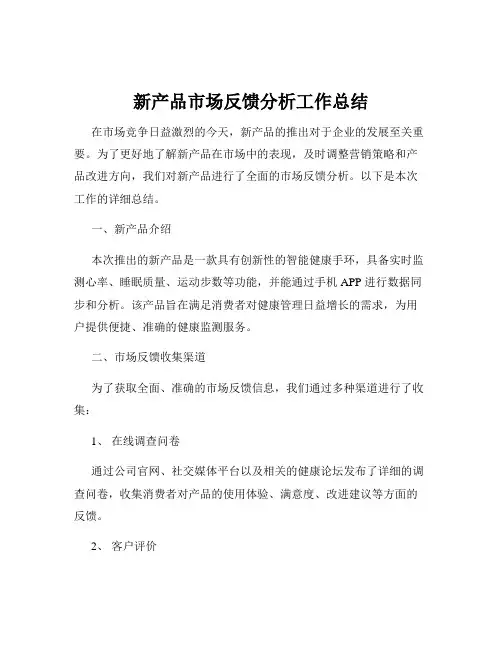 新产品市场反馈分析工作总结

在市场竞争日益激烈的今天，新产品的推出对于企业的发展至关重要。为了更好地了解新产品在市场中的表现，及时调整营销策略和产品改进方向，我们对新产品进行了全面的市场反馈分析。以下是本次工作的详细总结。

一、新产品介绍

本次推出的新产品是一款具有创新性的智能健康手环，具备实时监测心率、睡眠质量、运动步数等功能，并能通过手机 APP 进行数据同步和分析。该产品旨在满足消费者对健康管理日益增长的需求，为用户提供便捷、准确的健康监测服务。

二、市场反馈收集渠道

为了获取全面、准确的市场反馈信息，我们通过多种渠道进行了收集：

1、 在线调查问卷

通过公司官网、社交媒体平台以及相关的健康论坛发布了详细的调查问卷，收集消费者对产品的使用体验、满意度、改进建议等方面的反馈。

2、 客户评价